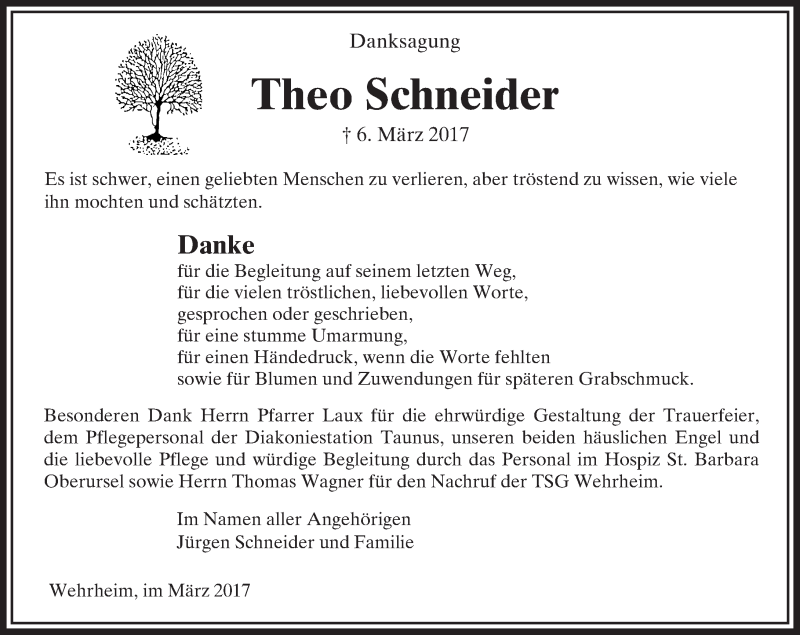 Danksagung

Theo Schneider

† 6. März 2017

Es ist schwer, einen geliebten Menschen zu verlieren, aber tröstend zu wissen, wie viele ihn mochten und schätzten.

Danke
für die Begleitung auf seinem letzten Weg,
für die vielen tröstlichen, liebevollen Worte,
gesprochen oder geschrieben,
für eine stumme Umarmung,
für einen Händedruck, wenn die Worte fehlten
sowie für Blumen und Zuwendungen für späteren Grabschmuck.

Besonderen Dank Herrn Pfarrer Laux für die ehrwürdige Gestaltung der Trauerfeier, dem Pflegepersonal der Diakoniestation Taunus, unseren beiden häuslichen Engel und die liebevolle Pflege und würdige Begleitung durch das Personal im Hospiz St. Barbara Oberursel sowie Herrn Thomas Wagner für den Nachruf der TSG Wehrheim.

Im Namen aller Angehörigen
Jürgen Schneider und Familie

Wehrheim, im März 2017